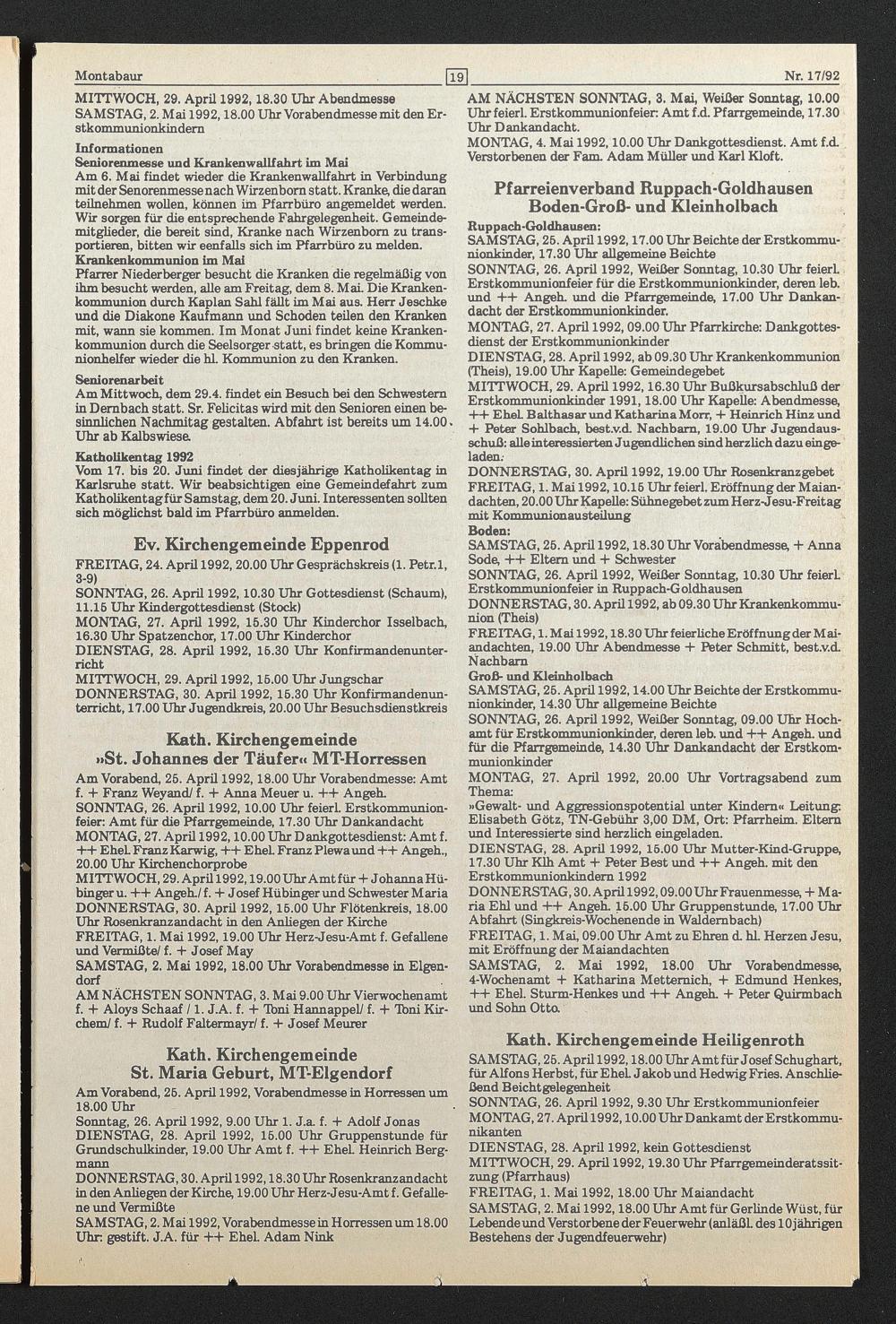 Montabaur

19

Nr. 17/92

MITTWOCH, 29. April 1992, 18.30 Uhr Abendmesse
SAMSTAG, 2. Mai 1992, 18.00 Uhr Vorabendmesse mit den Erstkommunionkindern

Informationen
Seniorenmesse und Krankenwallfahrt im Mai
Am 6. Mai findet wieder die Krankenwallfahrt in Verbindung mit der Senorenmesse nach Wirzenborn statt. Kranke, die daran teilnehmen wollen, können im Pfarrbüro angemeldet werden. Wir sorgen für die entsprechende Fahrgelegenheit. Gemeindemitglieder, die bereit sind, Kranke nach Wirzenborn zu transportieren, bitten wir eenfalls sich im Pfarrbüro zu melden.
Krankenkommunion im Mai
Pfarrer Niederberger besucht die Kranken die regelmäßig von ihm besucht werden, alle am Freitag, dem 8. Mai. Die Krankenkommunion durch Kaplan Sahl fällt im Mai aus. Herr Jeschke und die Diakone Kaufmann und Schoden teilen den Kranken mit, wann sie kommen. Im Monat Juni findet keine Krankenkommunion durch die Seelsorger statt, es bringen die Kommunionhelfer wieder die hl. Kommunion zu den Kranken.

Seniorenarbeit
Am Mittwoch, dem 29.4. findet ein Besuch bei den Schwestern in Dernbach statt. Sr. Felicitas wird mit den Senioren einen besinnlichen Nachmitag gestalten. Abfahrt ist bereits um 14.00 Uhr ab Kalbswiese.

Katholikentag 1992
Vom 17. bis 20. Juni findet der diesjährige Katholikentag in Karlsruhe statt. Wir beabsichtigen eine Gemeindefahrt zum Katholikentag für Samstag, dem 20. Juni. Interessenten sollten sich möglichst bald im Pfarrbüro anmelden.

Ev. Kirchengemeinde Eppenrod
FREITAG, 24. April 1992, 20.00 Uhr Gesprächskreis (1. Petr.1, 3-9)
SONNTAG, 26. April 1992, 10.30 Uhr Gottesdienst (Schaum), 11.15 Uhr Kindergottesdienst (Stock)
MONTAG, 27. April 1992, 15.30 Uhr Kinderchor Isselbach, 16.30 Uhr Spatzenchor, 17.00 Uhr Kinderchor
DIENSTAG, 28. April 1992, 15.30 Uhr Konfirmandenunterricht
MITTWOCH, 29. April 1992, 15.00 Uhr Jungschar
DONNERSTAG, 30. April 1992, 15.30 Uhr Konfirmandenunterricht, 17.00 Uhr Jugendkreis, 20.00 Uhr Besuchsdienstkreis

Kath. Kirchengemeinde »St. Johannes der Täufer« MT-Horressen
Am Vorabend, 25. April 1992, 18.00 Uhr Vorabendmesse: Amt f. + Franz Weyand/ f. + Anna Meuer u. ++ Angeh.
SONNTAG, 26. April 1992, 10.00 Uhr feierl. Erstkommunionfeier: Amt für die Pfarrgemeinde, 17.30 Uhr Dankandacht
MONTAG, 27. April 1992, 10.00 Uhr Dankgottesdienst: Amt f. ++ Ehel. Franz Karwig, ++ Ehel. Franz Plewa und ++ Angeh., 20.00 Uhr Kirchenchorprobe
MITTWOCH, 29. April 1992, 19.00 Uhr Amt für + Johanna Hübinger u. ++ Angeh./ f. + Josef Hübinger und Schwester Maria
DONNERSTAG, 30. April 1992, 15.00 Uhr Flötenkreis, 18.00 Uhr Rosenkranzandacht in den Anliegen der Kirche
FREITAG, 1. Mai 1992, 19.00 Uhr Herz-Jesu-Amt f. Gefallene und Vermißte/ f. + Josef May
SAMSTAG, 2. Mai 1992, 18.00 Uhr Vorabendmesse in Elgendorf
AM NÄCHSTEN SONNTAG, 3. Mai 9.00 Uhr Vierwochenamt f. + Aloys Schaaf / 1. J.A. f. + Toni Hannappel/ f. + Toni Kirchem/ f. + Rudolf Faltermayr/ f. + Josef Meurer

Kath. Kirchengemeinde St. Maria Geburt, MT-Elgendorf
Am Vorabend, 25. April 1992, Vorabendmesse in Horressen um 18.00 Uhr
Sonntag, 26. April 1992, 9.00 Uhr 1. J.a. f. + Adolf Jonas
DIENSTAG, 28. April 1992, 15.00 Uhr Gruppenstunde für Grundschulkinder, 19.00 Uhr Amt f. ++ Ehel. Heinrich Bergmann
DONNERSTAG, 30. April 1992, 18.30 Uhr Rosenkranzandacht in den Anliegen der Kirche, 19.00 Uhr Herz-Jesu-Amt f. Gefallene und Vermißte
SAMSTAG, 2. Mai 1992, Vorabendmesse in Horressen um 18.00 Uhr: gestift. J.A. für ++ Ehel. Adam Nink

AM NÄCHSTEN SONNTAG, 3. Mai, Weißer Sonntag, 10.00 Uhr feierl. Erstkommunionfeier: Amt f.d. Pfarrgemeinde, 17.30 Uhr Dankandacht.
MONTAG, 4. Mai 1992, 10.00 Uhr Dankgottesdienst. Amt f.d. Verstorbenen der Fam. Adam Müller und Karl Kloft.

Pfarreienverband Ruppach-Goldhausen Boden-Groß- und Kleinholbach
Ruppach-Goldhausen:
SAMSTAG, 25. April 1992, 17.00 Uhr Beichte der Erstkommunionkinder, 17.30 Uhr allgemeine Beichte
SONNTAG, 26. April 1992, Weißer Sonntag, 10.30 Uhr feierl. Erstkommunionfeier für die Erstkommunionkinder, deren leb. und ++ Angeh. und die Pfarrgemeinde, 17.00 Uhr Dankandacht der Erstkommunionkinder.
MONTAG, 27. April 1992, 09.00 Uhr Pfarrkirche: Dankgottesdienst der Erstkommunionkinder
DIENSTAG, 28. April 1992, ab 09.30 Uhr Krankenkommunion (Theis), 19.00 Uhr Kapelle: Gemeindegebet
MITTWOCH, 29. April 1992, 16.30 Uhr Bußkursabschluß der Erstkommunionkinder 1991, 18.00 Uhr Kapelle: Abendmesse, ++ Ehel. Balthasar und Katharina Morr, + Heinrich Hinz und + Peter Sohlbach, best.v.d. Nachbarn, 19.00 Uhr Jugendausschuß: alle interessierten Jugendlichen sind herzlich dazu eingeladen.
DONNERSTAG, 30. April 1992, 19.00 Uhr Rosenkranzgebet
FREITAG, 1. Mai 1992, 10.15 Uhr feierl. Eröffnung der Maiandachten, 20.00 Uhr Kapelle: Sühnegebet zum Herz-Jesu-Freitag mit Kommunionausteilung
Boden:
SAMSTAG, 25. April 1992, 18.30 Uhr Vorabendmesse, + Anna Sode, ++ Eltern und + Schwester
SONNTAG, 26. April 1992, Weißer Sonntag, 10.30 Uhr feierl. Erstkommunionfeier in Ruppach-Goldhausen
DONNERSTAG, 30. April 1992, ab 09.30 Uhr Krankenkommunion (Theis)
FREITAG, 1. Mai 1992, 18.30 Uhr feierliche Eröffnung der Maiandachten, 19.00 Uhr Abendmesse + Peter Schmitt, best.v.d. Nachbarn
Groß- und Kleinholbach
SAMSTAG, 25. April 1992, 14.00 Uhr Beichte der Erstkommunionkinder, 14.30 Uhr allgemeine Beichte
SONNTAG, 26. April 1992, Weißer Sonntag, 09.00 Uhr Hochamt für Erstkommunionkinder, deren leb. und ++ Angeh. und für die Pfarrgemeinde, 14.30 Uhr Dankandacht der Erstkommunionkinder
MONTAG, 27. April 1992, 20.00 Uhr Vortragsabend zum Thema:
»Gewalt- und Aggressionspotential unter Kindern« Leitung: Elisabeth Götz, TN-Gebühr 3,00 DM, Ort: Pfarrheim. Eltern und Interessierte sind herzlich eingeladen.
DIENSTAG, 28. April 1992, 15.00 Uhr Mutter-Kind-Gruppe, 17.30 Uhr Klh Amt + Peter Best und ++ Angeh. mit den Erstkommunionkindern 1992
DONNERSTAG, 30. April 1992, 09.00 Uhr Frauenmesse, + Maria Ehl und ++ Angeh. 15.00 Uhr Gruppenstunde, 17.00 Uhr Abfahrt (Singkreis-Wochenende in Waldernbach)
FREITAG, 1. Mai, 09.00 Uhr Amt zu Ehren d. hl. Herzen Jesu, mit Eröffnung der Maiandachten
SAMSTAG, 2. Mai 1992, 18.00 Uhr Vorabendmesse, 4-Wochenamt + Katharina Metternich, + Edmund Henkes, ++ Ehel. Sturm-Henkes und ++ Angeh. + Peter Quirmbach und Sohn Otto.

Kath. Kirchengemeinde Heiligenroth
SAMSTAG, 25. April 1992, 18.00 Uhr Amt für Josef Schughart, für Alfons Herbst, für Ehel. Jakob und Hedwig Fries. Anschließend Beichtgelegenheit
SONNTAG, 26. April 1992, 9.30 Uhr Erstkommunionfeier
MONTAG, 27. April 1992, 10.00 Uhr Dankamt der Erstkommunikanten
DIENSTAG, 28. April 1992, kein Gottesdienst
MITTWOCH, 29. April 1992, 19.30 Uhr Pfarrgemeinderatssitzung (Pfarrhaus)
FREITAG, 1. Mai 1992, 18.00 Uhr Maiandacht
SAMSTAG, 2. Mai 1992, 18.00 Uhr Amt für Gerlinde Wüst, für Lebende und Verstorbene der Feuerwehr (anläßl. des 10jährigen Bestehens der Jugendfeuerwehr)